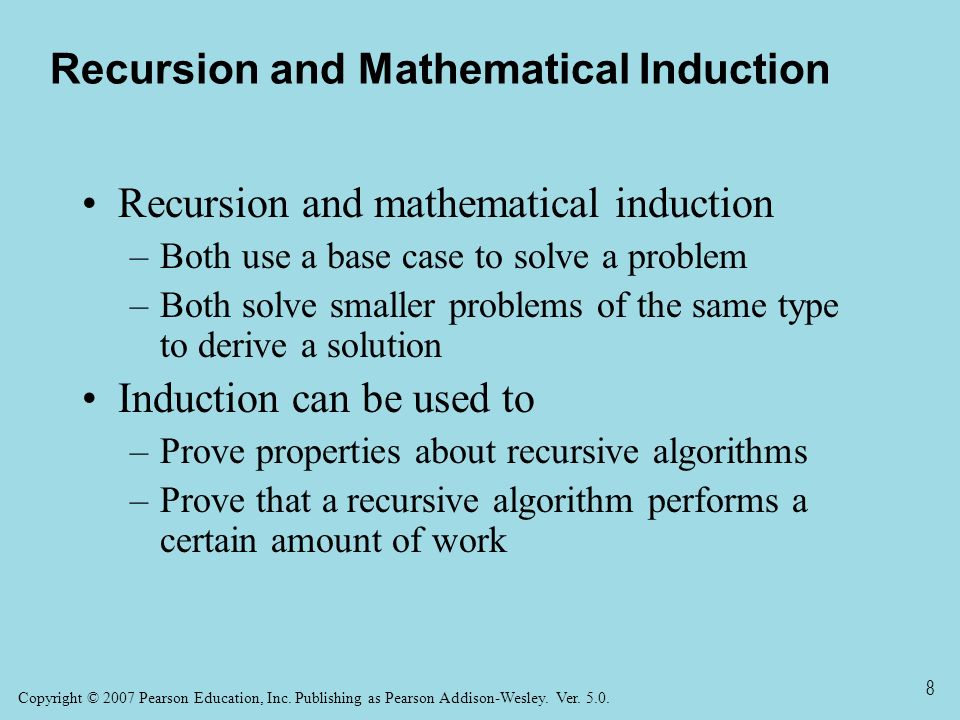 Recursion and Mathematical Induction

• Recursion and mathematical induction
– Both use a base case to solve a problem
– Both solve smaller problems of the same type to derive a solution

• Induction can be used to
– Prove properties about recursive algorithms
– Prove that a recursive algorithm performs a certain amount of work

Copyright © 2007 Pearson Education, Inc. Publishing as Pearson Addison-Wesley. Ver. 5.0.

8